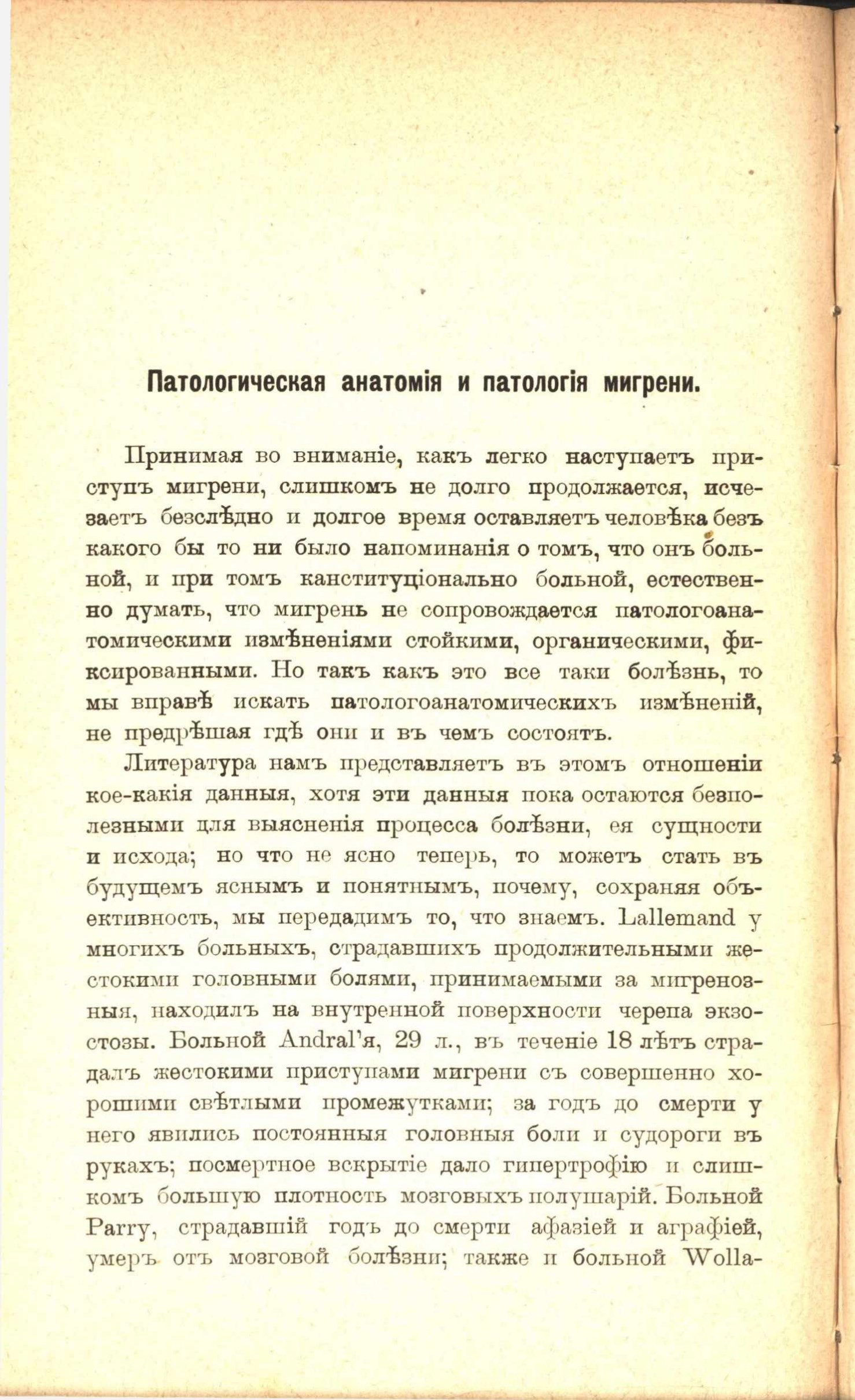 Патологическая анатомія и патологія мигрени.

Принимая во вниманіе, какъ легко наступаетъ приступъ мигрени, слишкомъ не долго продолжается, исчезаетъ безслѣдно и долгое время оставляетъ человѣка безъ какого бы то ни было напоминанія о томъ, что онъ больной, и при томъ канституціонально больной, естественно думать, что мигрень не сопровождается патологоанатомическими измѣненіями стойкими, органическими, фиксированными. Но такъ какъ это все таки болѣзнь, то мы вправѣ искать патологоанатомическихъ измѣненій, не предрѣшая гдѣ они и въ чемъ состоятъ.

Литература намъ представляетъ въ этомъ отношеніи кое-какія данныя, хотя эти данныя пока остаются безполезными для выясненія процесса болѣзни, ея сущности и исхода; но что не ясно теперь, то можетъ стать въ будущемъ яснымъ и понятнымъ, почему, сохраняя объективность, мы передадимъ то, что знаемъ. Lallemand у многихъ больныхъ, страдавшихъ продолжительными жестокими головными болями, принимаемыми за мигренозныя, находилъ на внутренной поверхности черепа экзостозы. Больной Andral'я, 29 л., въ теченіе 18 лѣтъ страдалъ жестокими приступами мигрени съ совершенно хорошими свѣтлыми промежутками; за годъ до смерти у него явились постоянныя головныя боли и судороги въ рукахъ; посмертное вскрытіе дало гипертрофію и слишкомъ большую плотность мозговыхъ полушарій. Больной Parry, страдавшій годъ до смерти афазіей и аграфіей, умеръ отъ мозговой болѣзни; также и больной Wolla-